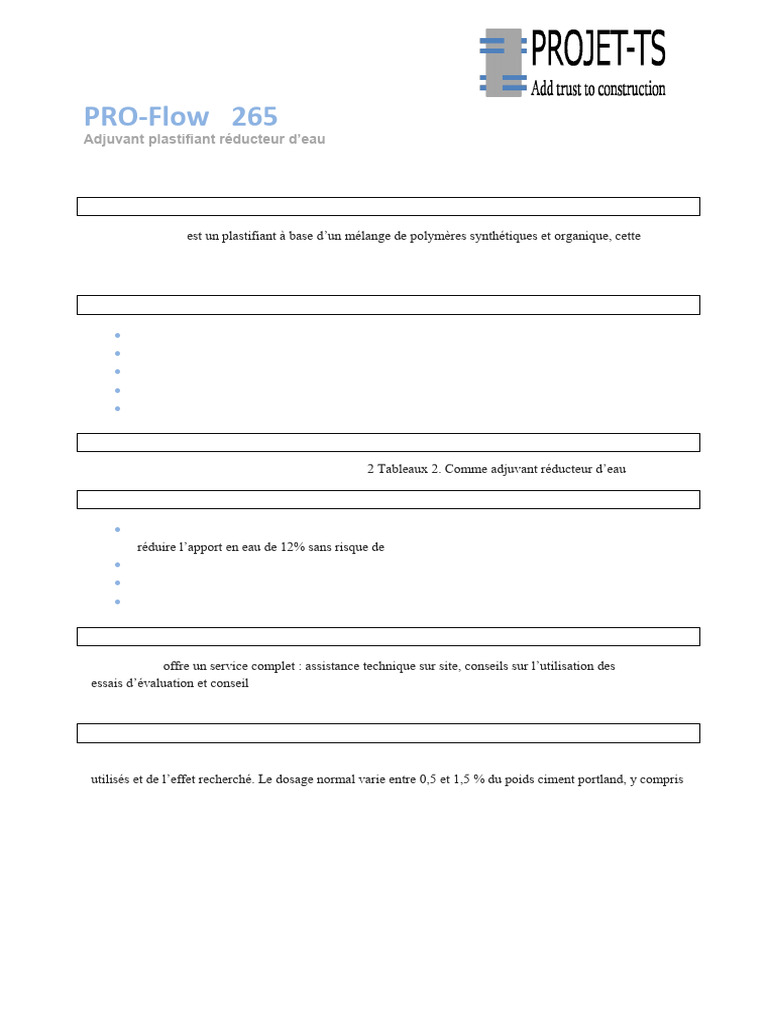 PROJET-TS
Add trust to construction

PRO-Flow 265
Adjuvant plastifiant réducteur d'eau

est un plastifiant à base d'un mélange de polymères synthétiques et organique, cette

2 Tableaux 2. Comme adjuvant réducteur d'eau

réduire l'apport en eau de 12% sans risque de

offre un service complet : assistance technique sur site, conseils sur l'utilisation des essais d'évaluation et conseil

utilisés et de l'effet recherché. Le dosage normal varie entre 0,5 et 1,5 % du poids ciment portland, y compris